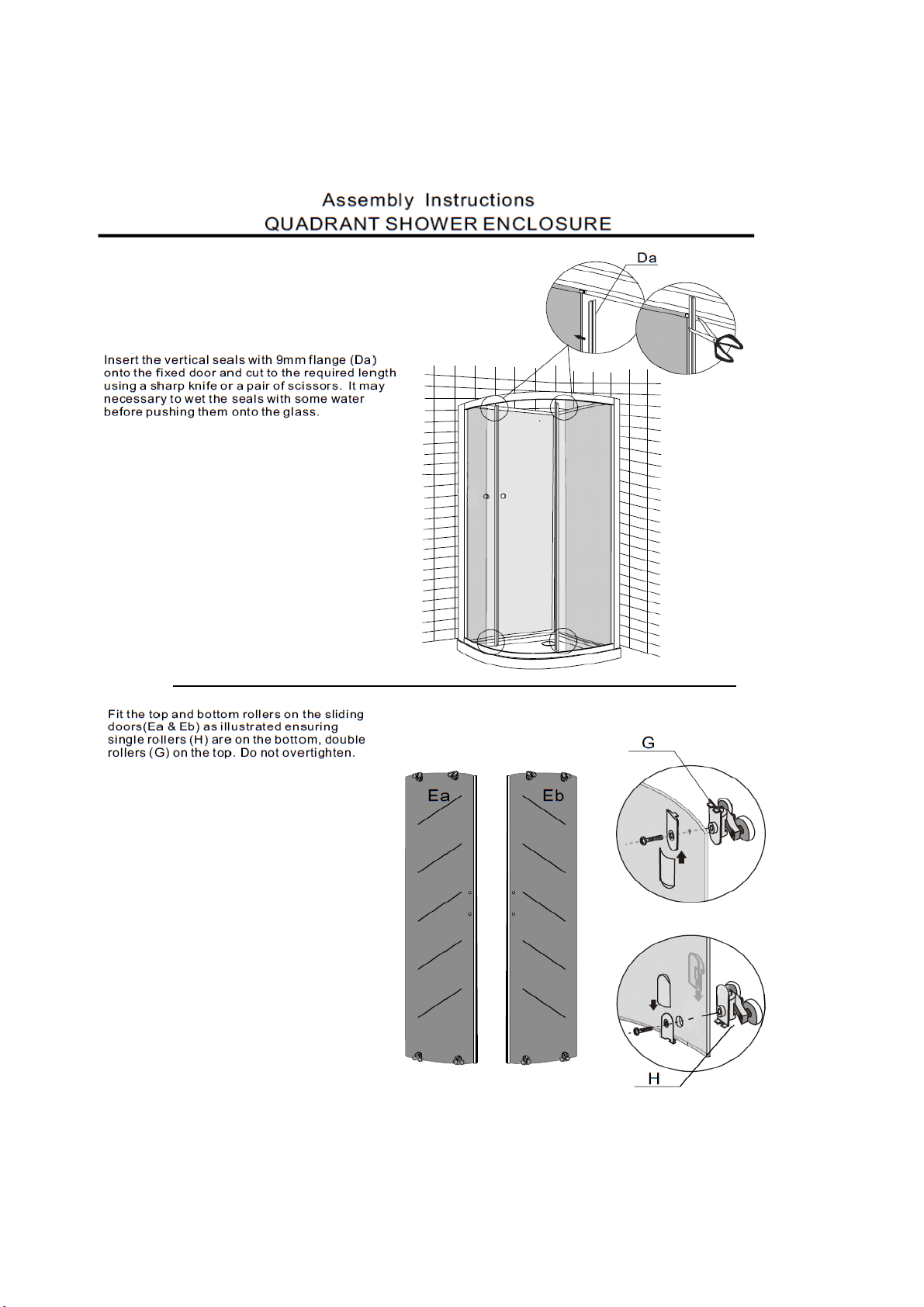 Assembly Instructions
QUADRANT SHOWER ENCLOSURE

Da

Insert the vertical seals with 9mm flange (Da) onto the fixed door and cut to the required length using a sharp knife or a pair of scissors. It may necessary to wet the seals with some water before pushing them onto the glass.

Fit the top and bottom rollers on the sliding doors(Ea & Eb) as illustrated ensuring single rollers (H) are on the bottom, double rollers (G) on the top. Do not overtighten.

G

Ea

Eb

H